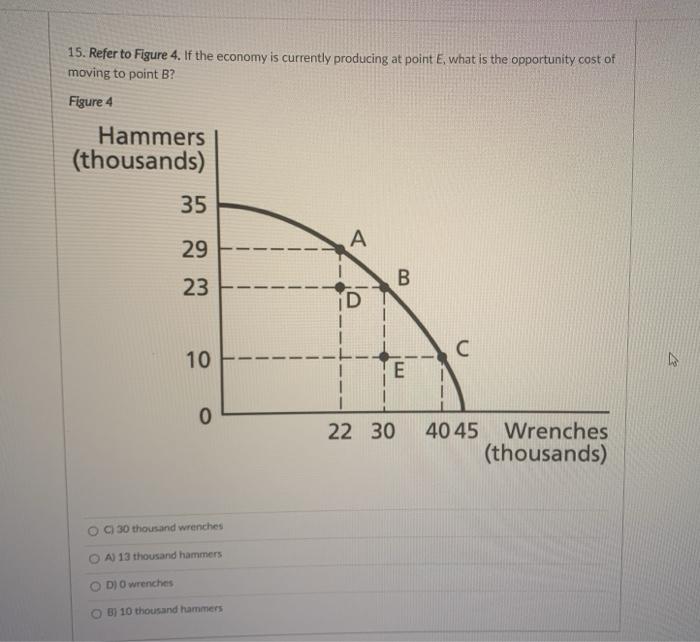 15. Refer to Figure 4. If the economy is currently producing at point E, what is the opportunity cost of moving to point B?

Figure 4

Hammers (thousands)

35
29
23
10
0

A
B
D
C
E

22 30 40 45 Wrenches (thousands)

C) 30 thousand wrenches

A) 13 thousand hammers

D) 0 wrenches

B) 10 thousand hammers